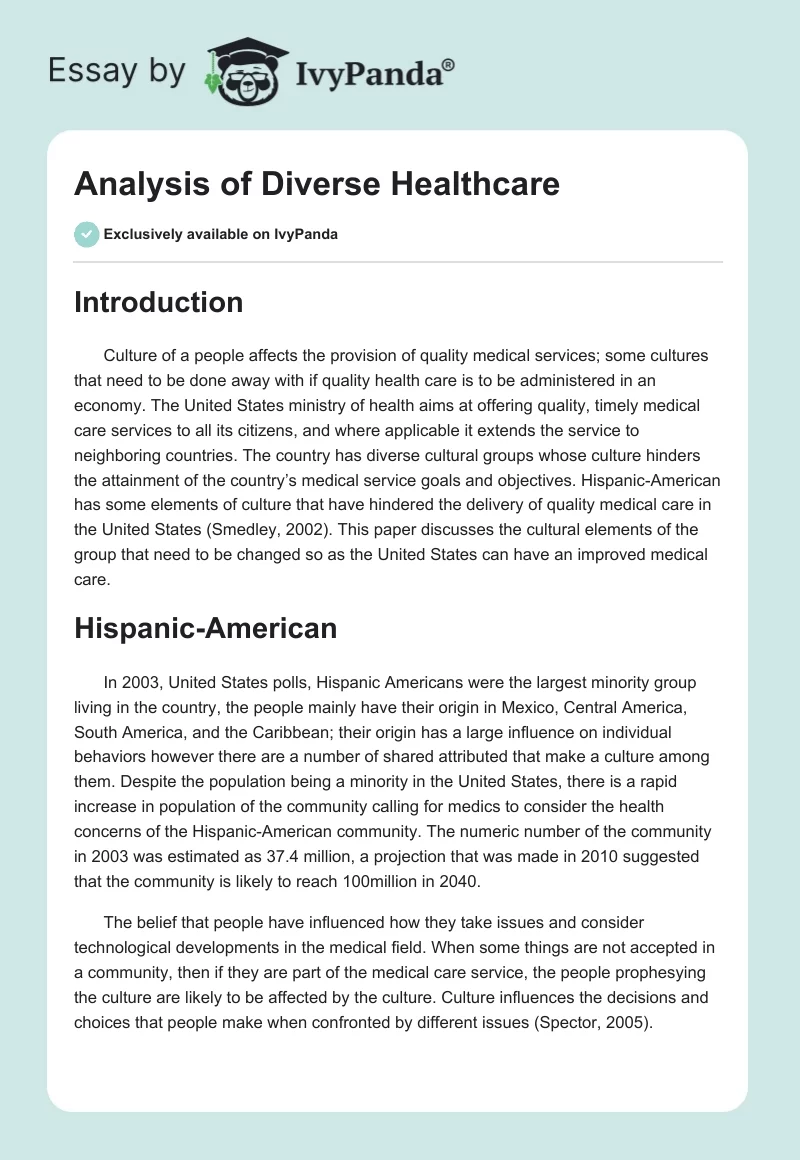 Essay by IvyPanda®

Analysis of Diverse Healthcare

Exclusively available on IvyPanda

Introduction

Culture of a people affects the provision of quality medical services; some cultures that need to be done away with if quality health care is to be administered in an economy. The United States ministry of health aims at offering quality, timely medical care services to all its citizens, and where applicable it extends the service to neighboring countries. The country has diverse cultural groups whose culture hinders the attainment of the country's medical service goals and objectives. Hispanic-American has some elements of culture that have hindered the delivery of quality medical care in the United States (Smedley, 2002). This paper discusses the cultural elements of the group that need to be changed so as the United States can have an improved medical care.

Hispanic-American

In 2003, United States polls, Hispanic Americans were the largest minority group living in the country, the people mainly have their origin in Mexico, Central America, South America, and the Caribbean; their origin has a large influence on individual behaviors however there are a number of shared attributed that make a culture among them. Despite the population being a minority in the United States, there is a rapid increase in population of the community calling for medics to consider the health concerns of the Hispanic-American community. The numeric number of the community in 2003 was estimated as 37.4 million, a projection that was made in 2010 suggested that the community is likely to reach 100million in 2040.

The belief that people have influenced how they take issues and consider technological developments in the medical field. When some things are not accepted in a community, then if they are part of the medical care service, the people prophesying the culture are likely to be affected by the culture. Culture influences the decisions and choices that people make when confronted by different issues (Spector, 2005).